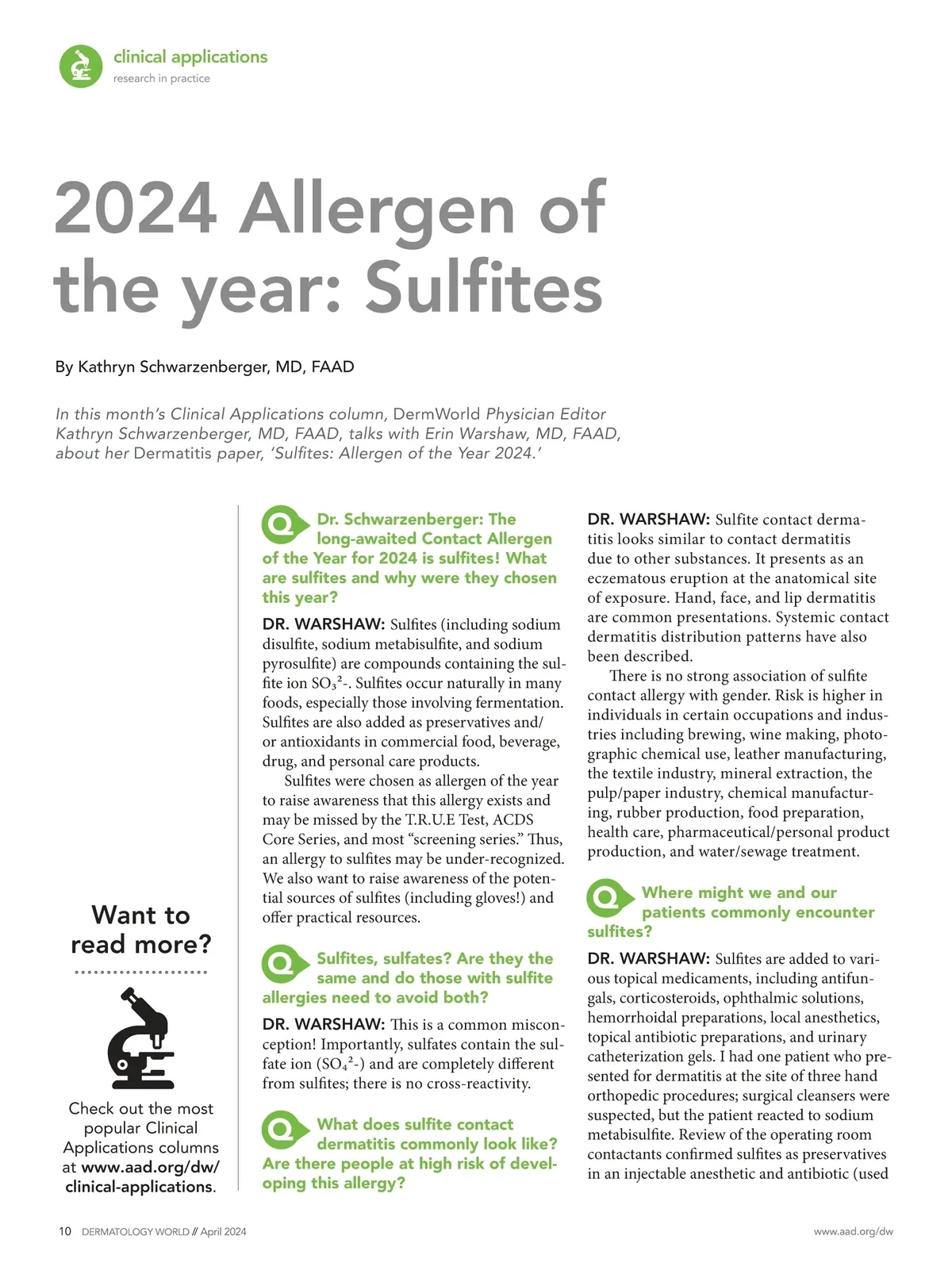 clinical applications
research in practice

2024 Allergen of the year: Sulfites

By Kathryn Schwarzenberger, MD, FAAD

In this month's Clinical Applications column, DermWorld Physician Editor Kathryn Schwarzenberger, MD, FAAD, talks with Erin Warshaw, MD, FAAD, about her Dermatitis paper, 'Sulfites: Allergen of the Year 2024.'

Want to read more?

Check out the most popular Clinical Applications columns at www.aad.org/dw/clinical-applications.

Q Dr. Schwarzenberger: The long-awaited Contact Allergen of the Year for 2024 is sulfites! What are sulfites and why were they chosen this year?

DR. WARSHAW: Sulfites (including sodium disulfite, sodium metabisulfite, and sodium pyrosulfite) are compounds containing the sulfite ion $SO_3^{2}$-. Sulfites occur naturally in many foods, especially those involving fermentation. Sulfites are also added as preservatives and/or antioxidants in commercial food, beverage, drug, and personal care products.

Sulfites were chosen as allergen of the year to raise awareness that this allergy exists and may be missed by the T.R.U.E Test, ACDS Core Series, and most "screening series." Thus, an allergy to sulfites may be under-recognized. We also want to raise awareness of the potential sources of sulfites (including gloves!) and offer practical resources.

Q Sulfites, sulfates? Are they the same and do those with sulfite allergies need to avoid both?

DR. WARSHAW: This is a common misconception! Importantly, sulfates contain the sulfate ion ($SO_4^{2}$-) and are completely different from sulfites; there is no cross-reactivity.

Q What does sulfite contact dermatitis commonly look like? Are there people at high risk of developing this allergy?

DR. WARSHAW: Sulfite contact dermatitis looks similar to contact dermatitis due to other substances. It presents as an eczematous eruption at the anatomical site of exposure. Hand, face, and lip dermatitis are common presentations. Systemic contact dermatitis distribution patterns have also been described.

There is no strong association of sulfite contact allergy with gender. Risk is higher in individuals in certain occupations and industries including brewing, wine making, photographic chemical use, leather manufacturing, the textile industry, mineral extraction, the pulp/paper industry, chemical manufacturing, rubber production, food preparation, health care, pharmaceutical/personal product production, and water/sewage treatment.

Q Where might we and our patients commonly encounter sulfites?

DR. WARSHAW: Sulfites are added to various topical medicaments, including antifungals, corticosteroids, ophthalmic solutions, hemorrhoidal preparations, local anesthetics, topical antibiotic preparations, and urinary catheterization gels. I had one patient who presented for dermatitis at the site of three hand orthopedic procedures; surgical cleansers were suspected, but the patient reacted to sodium metabisulfite. Review of the operating room contactants confirmed sulfites as preservatives in an injectable anesthetic and antibiotic (used

10 DERMATOLOGY WORLD // April 2024

www.aad.org/dw